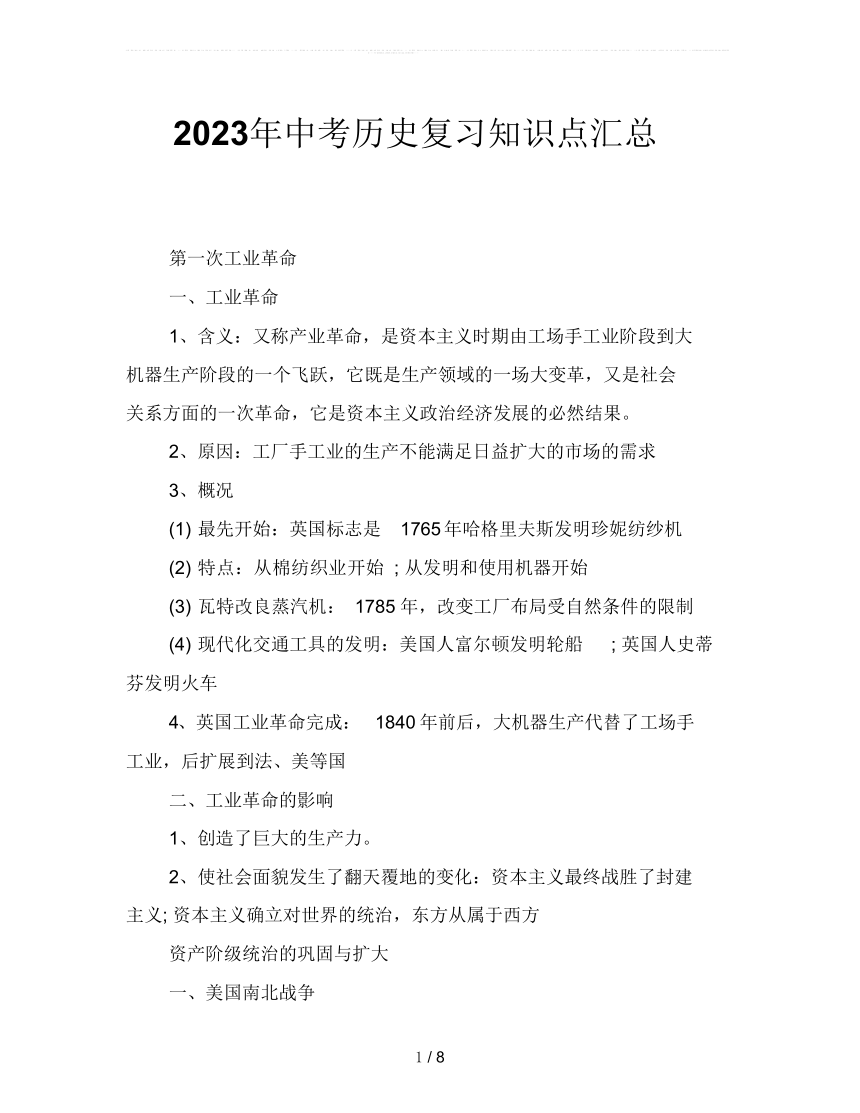 2023年中考历史复习知识点汇总

第一次工业革命

一、工业革命

1、含义：又称产业革命，是资本主义时期由工场手工业阶段到大机器生产阶段的一个飞跃，它既是生产领域的一场大变革，又是社会关系方面的一次革命，它是资本主义政治经济发展的必然结果。

2、原因：工厂手工业的生产不能满足日益扩大的市场的需求

3、概况

(1) 最先开始：英国标志是 1765年哈格里夫斯发明珍妮纺纱机

(2) 特点：从棉纺织业开始 ; 从发明和使用机器开始

(3) 瓦特改良蒸汽机： 1785年，改变工厂布局受自然条件的限制

(4) 现代化交通工具的发明：美国人富尔顿发明轮船 ; 英国人史蒂芬发明火车

4、英国工业革命完成： 1840年前后，大机器生产代替了工场手工业，后扩展到法、美等国

二、工业革命的影响

1、创造了巨大的生产力。

2、使社会面貌发生了翻天覆地的变化：资本主义最终战胜了封建主义; 资本主义确立对世界的统治，东方从属于西方

资产阶级统治的巩固与扩大

一、美国南北战争

1 / 8